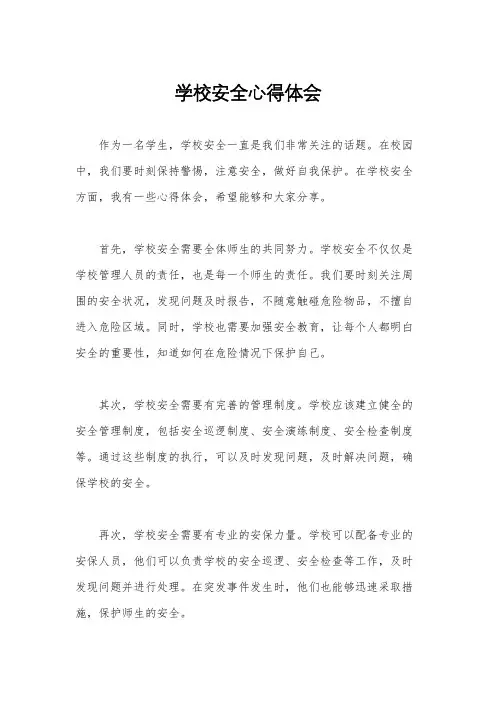 学校安全心得体会

作为一名学生，学校安全一直是我们非常关注的话题。在校园中，我们要时刻保持警惕，注意安全，做好自我保护。在学校安全方面，我有一些心得体会，希望能够和大家分享。

首先，学校安全需要全体师生的共同努力。学校安全不仅仅是学校管理人员的责任，也是每一个师生的责任。我们要时刻关注周围的安全状况，发现问题及时报告，不随意触碰危险物品，不擅自进入危险区域。同时，学校也需要加强安全教育，让每个人都明白安全的重要性，知道如何在危险情况下保护自己。

其次，学校安全需要有完善的管理制度。学校应该建立健全的安全管理制度，包括安全巡逻制度、安全演练制度、安全检查制度等。通过这些制度的执行，可以及时发现问题，及时解决问题，确保学校的安全。

再次，学校安全需要有专业的安保力量。学校可以配备专业的安保人员，他们可以负责学校的安全巡逻、安全检查等工作，及时发现问题并进行处理。在突发事件发生时，他们也能够迅速采取措施，保护师生的安全。